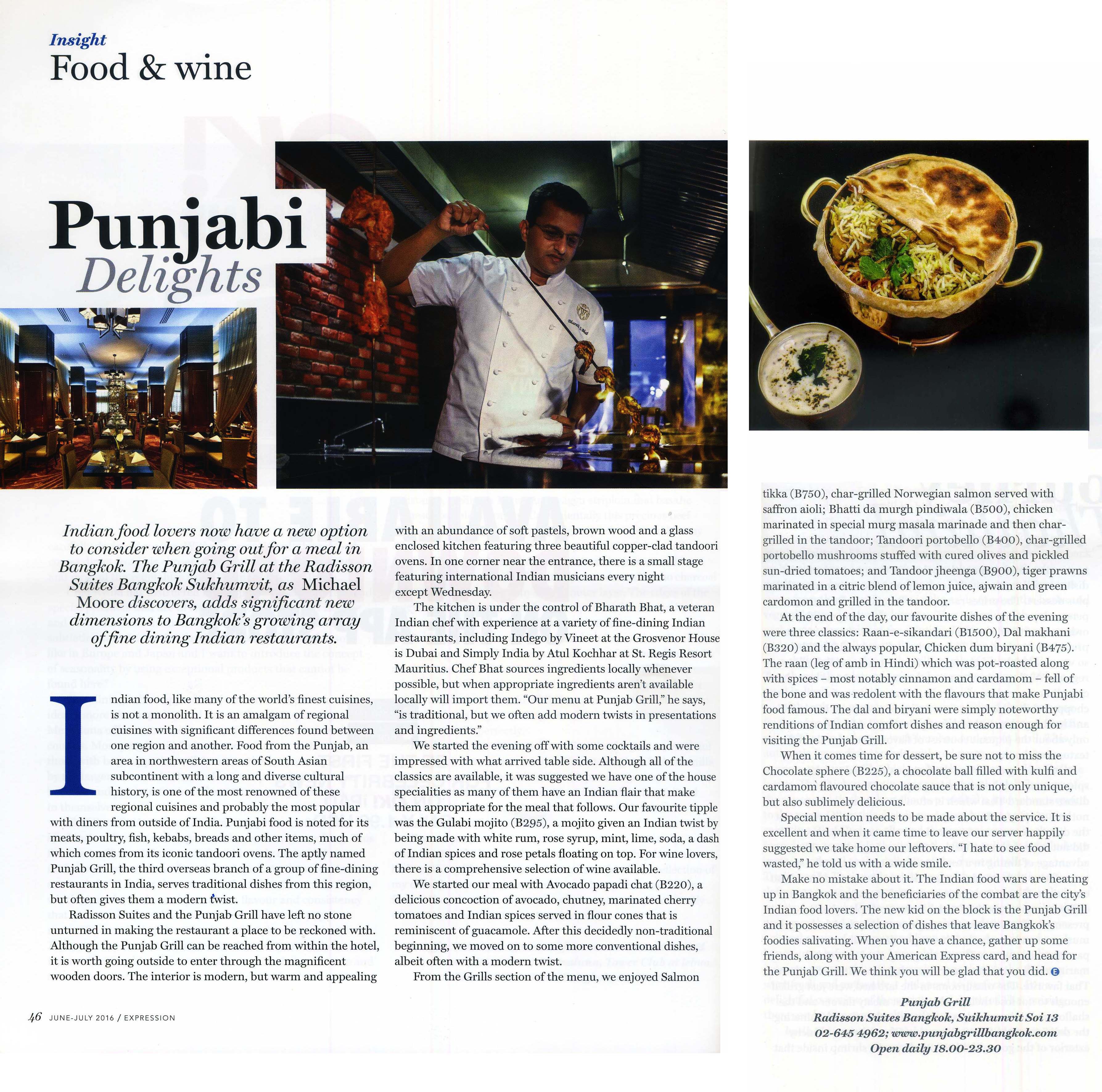 Insight
Food & wine

Punjabi
Delights

Indian food lovers now have a new option to consider when going out for a meal in Bangkok. The Punjab Grill at the Radisson Suites Bangkok Sukhumvit, as Michael Moore discovers, adds significant new dimensions to Bangkok's growing array of fine dining Indian restaurants.

Indian food, like many of the world's finest cuisines, is not a monolith. It is an amalgam of regional cuisines with significant differences found between one region and another. Food from the Punjab, an area in northwestern areas of South Asian subcontinent with a long and diverse cultural history, is one of the most renowned of these regional cuisines and probably the most popular with diners from outside of India. Punjabi food is noted for its meats, poultry, fish, kebabs, breads and other items, much of which comes from its iconic tandoori ovens. The aptly named Punjab Grill, the third overseas branch of a group of fine-dining restaurants in India, serves traditional dishes from this region, but often gives them a modern twist.

Radisson Suites and the Punjab Grill have left no stone unturned in making the restaurant a place to be reckoned with. Although the Punjab Grill can be reached from within the hotel, it is worth going outside to enter through the magnificent wooden doors. The interior is modern, but warm and appealing with an abundance of soft pastels, brown wood and a glass enclosed kitchen featuring three beautiful copper-clad tandoori ovens. In one corner near the entrance, there is a small stage featuring international Indian musicians every night except Wednesday.

The kitchen is under the control of Bharath Bhat, a veteran Indian chef with experience at a variety of fine-dining Indian restaurants, including Indego by Vineet at the Grosvenor House is Dubai and Simply India by Atul Kochhar at St. Regis Resort Mauritius. Chef Bhat sources ingredients locally whenever possible, but when appropriate ingredients aren't available locally will import them. "Our menu at Punjab Grill," he says, "is traditional, but we often add modern twists in presentations and ingredients."

We started the evening off with some cocktails and were impressed with what arrived table side. Although all of the classics are available, it was suggested we have one of the house specialities as many of them have an Indian flair that make them appropriate for the meal that follows. Our favourite tipple was the Gulabi mojito (B295), a mojito given an Indian twist by being made with white rum, rose syrup, mint, lime, soda, a dash of Indian spices and rose petals floating on top. For wine lovers, there is a comprehensive selection of wine available.

We started our meal with Avocado papadi chat (B220), a delicious concoction of avocado, chutney, marinated cherry tomatoes and Indian spices served in flour cones that is reminiscent of guacamole. After this decidedly non-traditional beginning, we moved on to some more conventional dishes, albeit often with a modern twist.

From the Grills section of the menu, we enjoyed Salmon tikka (B750), char-grilled Norwegian salmon served with saffron aioli; Bhatti da murgh pindiwala (B500), chicken marinated in special murg masala marinade and then char-grilled in the tandoor; Tandoori portobello (B400), char-grilled portobello mushrooms stuffed with cured olives and pickled sun-dried tomatoes; and Tandoor jheenga (B900), tiger prawns marinated in a citric blend of lemon juice, ajwain and green cardomon and grilled in the tandoor.

At the end of the day, our favourite dishes of the evening were three classics: Raan-e-sikandari (B1500), Dal makhani (B320) and the always popular, Chicken dum biryani (B475). The raan (leg of amb in Hindi) which was pot-roasted along with spices – most notably cinnamon and cardamom – fell of the bone and was redolent with the flavours that make Punjabi food famous. The dal and biryani were simply noteworthy renditions of Indian comfort dishes and reason enough for visiting the Punjab Grill.

When it comes time for dessert, be sure not to miss the Chocolate sphere (B225), a chocolate ball filled with kulfi and cardamom flavoured chocolate sauce that is not only unique, but also sublimely delicious.

Special mention needs to be made about the service. It is excellent and when it came time to leave our server happily suggested we take home our leftovers. "I hate to see food wasted," he told us with a wide smile.

Make no mistake about it. The Indian food wars are heating up in Bangkok and the beneficiaries of the combat are the city's Indian food lovers. The new kid on the block is the Punjab Grill and it possesses a selection of dishes that leave Bangkok's foodies salivating. When you have a chance, gather up some friends, along with your American Express card, and head for the Punjab Grill. We think you will be glad that you did. E

Punjab Grill
Radisson Suites Bangkok, Suikhumvit Soi 13
02-645 4962; www.punjabgrillbangkok.com
Open daily 18.00-23.30

46 JUNE-JULY 2016 / EXPRESSION